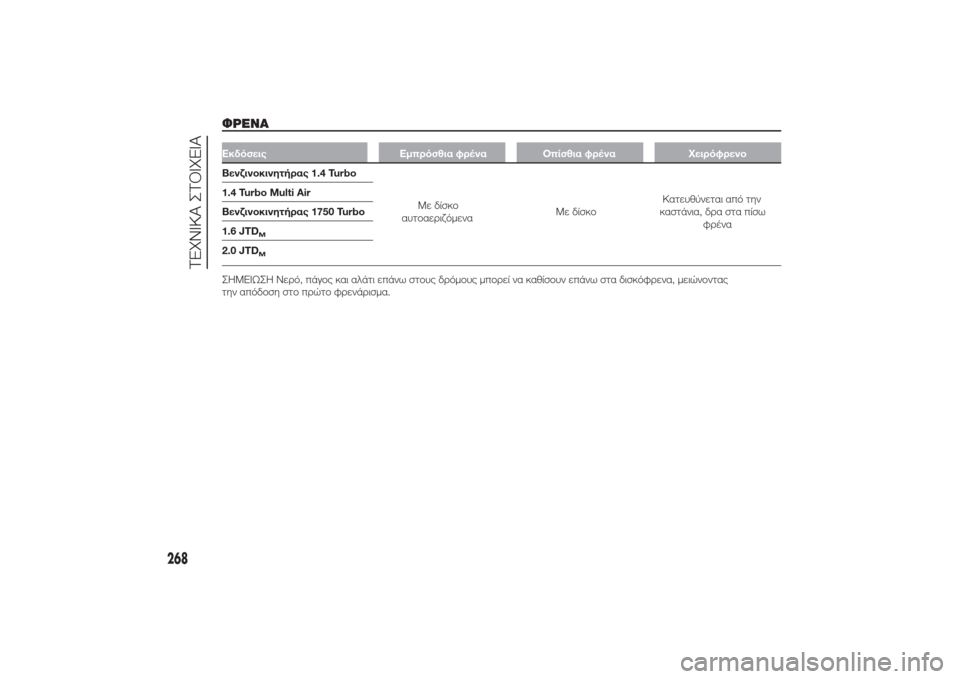 ΤΕΧΝΙΚΑ ΣΤΟΙΧΕΙΑ

ΦΡΕΝΑ

| Εκδόσεις | Εμπρόσθια φρένα | Οπίσθια φρένα | Χειρόφρενο |
|---|---|---|---|
| Βενζινοκινητήρας 1.4 Turbo | Με δίσκο αυτοαεριζόμενα | Με δίσκο | Κατευθύνεται από την καστάνια, δρα στα πίσω φρένα |
| 1.4 Turbo Multi Air | | | |
| Βενζινοκινητήρας 1750 Turbo | | | |
| 1.6 JTD$_M$ | | | |
| 2.0 JTD$_M$ | | | |

ΣΗΜΕΙΩΣΗ Νερό, πάγος και αλάτι επάνω στους δρόμους μπορεί να καθίσουν επάνω στα δισκόφρενα, μειώνοντας την απόδοση στο πρώτο φρενάρισμα.

268

carmanualsonline.info